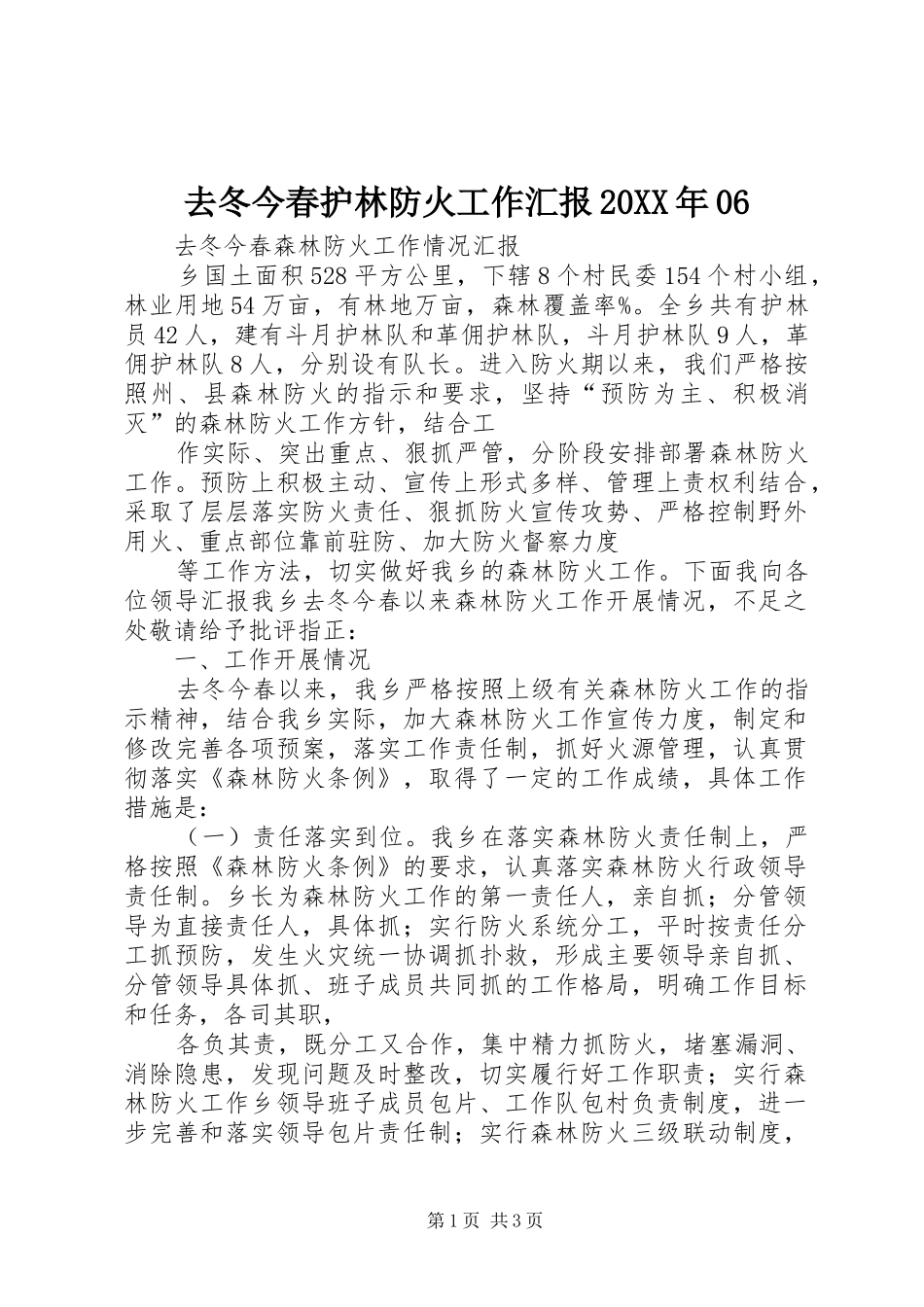 去冬今春护林防火工作汇报20XX年06

去冬今春森林防火工作情况汇报

乡国土面积528平方公里，下辖8个村民委154个村小组，林业用地54万亩，有林地万亩，森林覆盖率%。全乡共有护林员42人，建有斗月护林队和革佣护林队，斗月护林队9人，革佣护林队8人，分别设有队长。进入防火期以来，我们严格按照州、县森林防火的指示和要求，坚持“预防为主、积极消灭”的森林防火工作方针，结合工

作实际、突出重点、狠抓严管，分阶段安排部署森林防火工作。预防上积极主动、宣传上形式多样、管理上责权利结合，采取了层层落实防火责任、狠抓防火宣传攻势、严格控制野外用火、重点部位靠前驻防、加大防火督察力度

等工作方法，切实做好我乡的森林防火工作。下面我向各位领导汇报我乡去冬今春以来森林防火工作开展情况，不足之处敬请给予批评指正：

一、工作开展情况

去冬今春以来，我乡严格按照上级有关森林防火工作的指示精神，结合我乡实际，加大森林防火工作宣传力度，制定和修改完善各项预案，落实工作责任制，抓好火源管理，认真贯彻落实《森林防火条例》，取得了一定的工作成绩，具体工作措施是：

（一）责任落实到位。我乡在落实森林防火责任制上，严格按照《森林防火条例》的要求，认真落实森林防火行政领导责任制。乡长为森林防火工作的第一责任人，亲自抓；分管领导为直接责任人，具体抓；实行防火系统分工，平时按责任分工抓预防，发生火灾统一协调抓扑救，形成主要领导亲自抓、分管领导具体抓、班子成员共同抓的工作格局，明确工作目标和任务，各司其职，

各负其责，既分工又合作，集中精力抓防火，堵塞漏洞、消除隐患，发现问题及时整改，切实履行好工作职责；实行森林防火工作乡领导班子成员包片、工作队包村负责制度，进一步完善和落实领导包片责任制；实行森林防火三级联动制度，

第1页 共3页